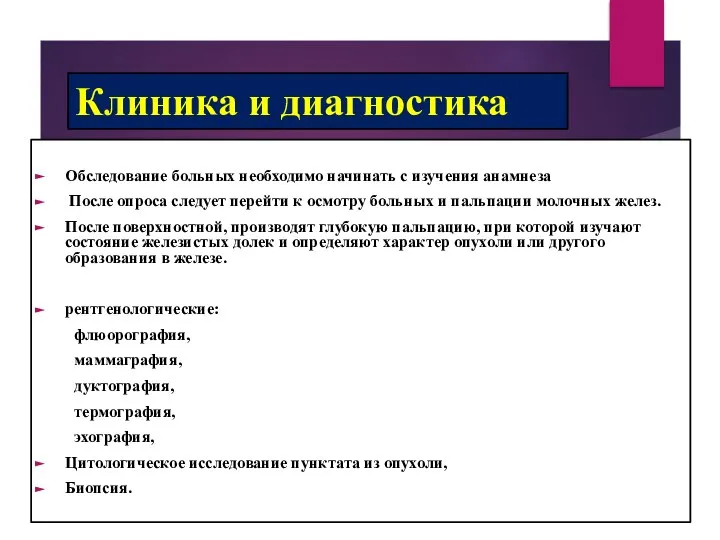 Клиника и диагностика

Обследование больных необходимо начинать с изучения анамнеза

После опроса следует перейти к осмотру больных и пальпации молочных желез.

После поверхностной, производят глубокую пальпацию, при которой изучают состояние железистых долек и определяют характер опухоли или другого образования в железе.

рентгенологические:

флюорография,

маммаграфия,

дуктография,

термография,

эхография,

Цитологическое исследование пунктата из опухоли,

Биопсия.